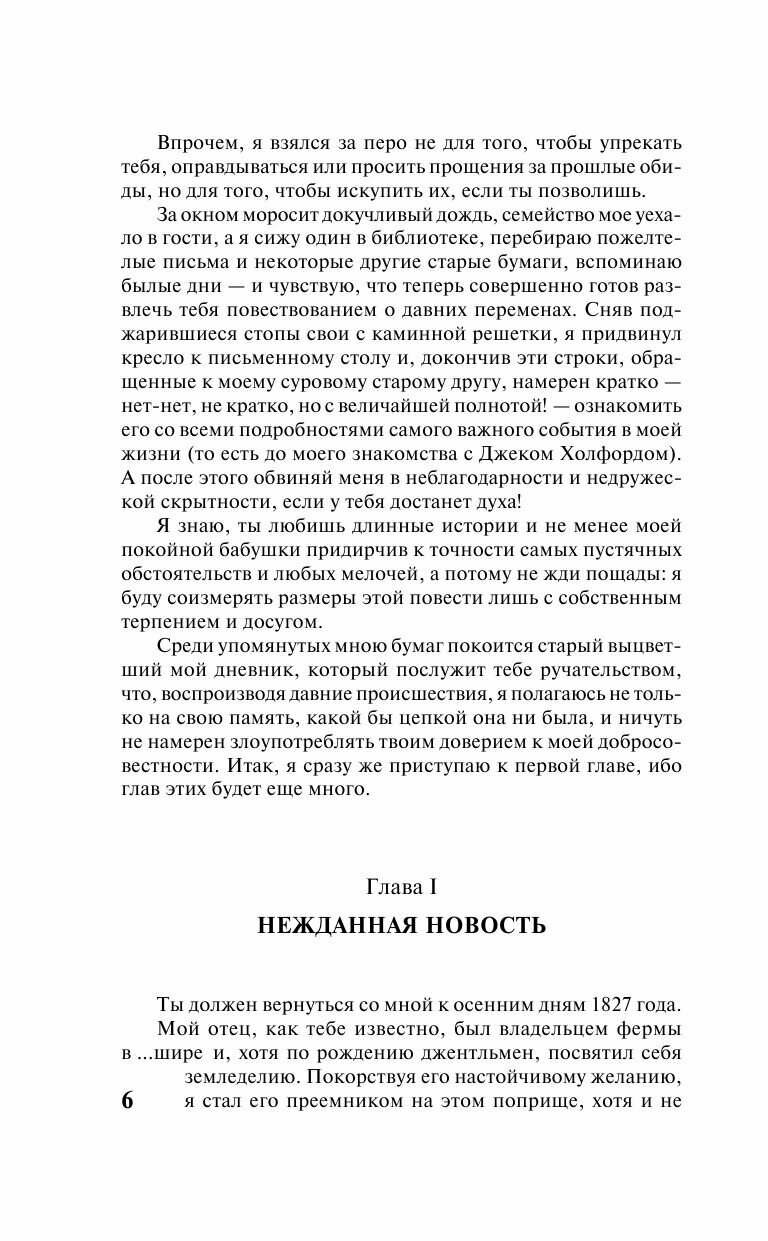 Впрочем, я взялся за перо не для того, чтобы упрекать тебя, оправдываться или просить прощения за прошлые обиды, но для того, чтобы искупить их, если ты позволишь.

За окном моросит докучливый дождь, семейство мое уехало в гости, а я сижу один в библиотеке, перебираю пожелтелые письма и некоторые другие старые бумаги, вспоминаю былые дни — и чувствую, что теперь совершенно готов развлечь тебя повествованием о давних переменах. Сняв поджарившиеся стопы свои с каминной решетки, я придвинул кресло к письменному столу и, докончив эти строки, обращенные к моему суровому старому другу, намерен кратко — нет-нет, не кратко, но с величайшей полнотой! — ознакомить его со всеми подробностями самого важного события в моей жизни (то есть до моего знакомства с Джеком Холфордом). А после этого обвиняй меня в неблагодарности и недружеской скрытности, если у тебя достанет духа!

Я знаю, ты любишь длинные истории и не менее моей покойной бабушки придирчив к точности самых пустячных обстоятельств и любых мелочей, а потому не жди пощады: я буду соизмерять размеры этой повести лишь с собственным терпением и досугом.

Среди упомянутых мною бумаг покоится старый выцветший мой дневник, который послужит тебе ручательством, что, воспроизводя давние происшествия, я полагаюсь не только на свою память, какой бы цепкой она ни была, и ничуть не намерен злоупотреблять твоим доверием к моей добросовестности. Итак, я сразу же приступаю к первой главе, ибо глав этих будет еще много.

Глава I

НЕЖДАННАЯ НОВОСТЬ

Ты должен вернуться со мной к осенним дням 1827 года.

Мой отец, как тебе известно, был владельцем фермы в ...шире и, хотя по рождению джентльмен, посвятил себя земледелию. Покорствуя его настойчивому желанию, я стал его преемником на этом поприще, хотя и не

6